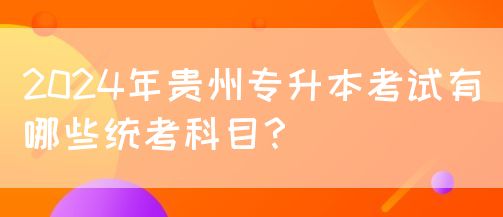 2024年贵州专升本考试有哪些统考科目?